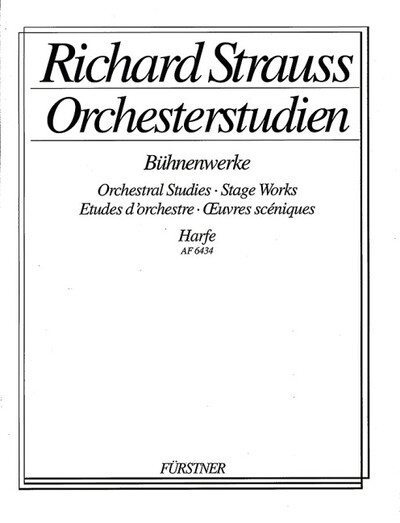 Richard Strauss
Orchesterstudien

Bühnenwerke

Orchestral Studies · Stage Works
Etudes d'orchestre · Œuvres scéniques

Harfe
AF 6434

FÜRSTNER